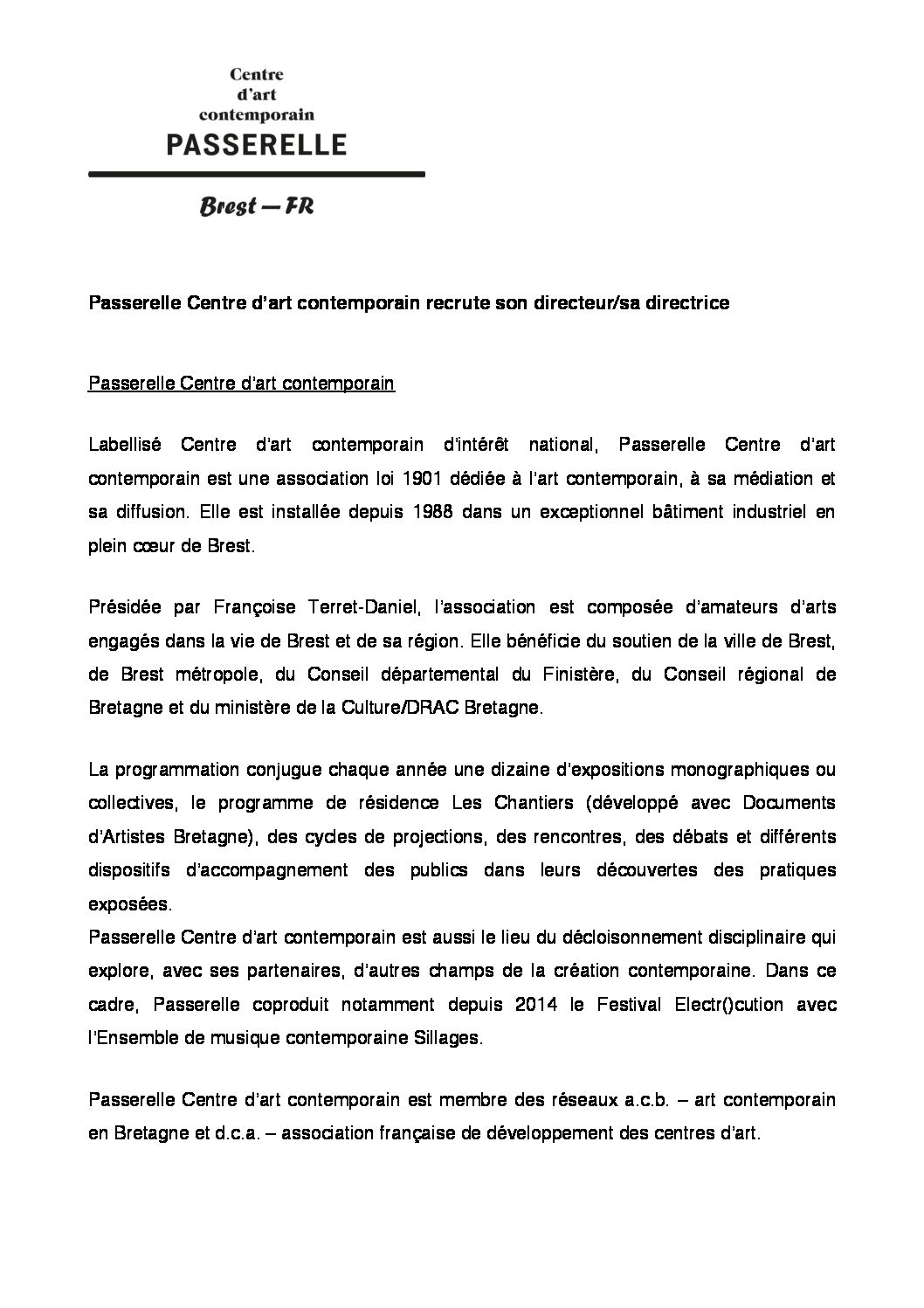 Centre
d'art
contemporain
PASSERELLE

Brest — FR

Passerelle Centre d'art contemporain recrute son directeur/sa directrice

Passerelle Centre d'art contemporain

Labellisé Centre d'art contemporain d'intérêt national, Passerelle Centre d'art contemporain est une association loi 1901 dédiée à l'art contemporain, à sa médiation et sa diffusion. Elle est installée depuis 1988 dans un exceptionnel bâtiment industriel en plein cœur de Brest.

Présidée par Françoise Terret-Daniel, l'association est composée d'amateurs d'arts engagés dans la vie de Brest et de sa région. Elle bénéficie du soutien de la ville de Brest, de Brest métropole, du Conseil départemental du Finistère, du Conseil régional de Bretagne et du ministère de la Culture/DRAC Bretagne.

La programmation conjugue chaque année une dizaine d'expositions monographiques ou collectives, le programme de résidence Les Chantiers (développé avec Documents d'Artistes Bretagne), des cycles de projections, des rencontres, des débats et différents dispositifs d'accompagnement des publics dans leurs découvertes des pratiques exposées.
Passerelle Centre d'art contemporain est aussi le lieu du décloisonnement disciplinaire qui explore, avec ses partenaires, d'autres champs de la création contemporaine. Dans ce cadre, Passerelle coproduit notamment depuis 2014 le Festival Electr()cution avec l'Ensemble de musique contemporaine Sillages.

Passerelle Centre d'art contemporain est membre des réseaux a.c.b. – art contemporain en Bretagne et d.c.a. – association française de développement des centres d'art.